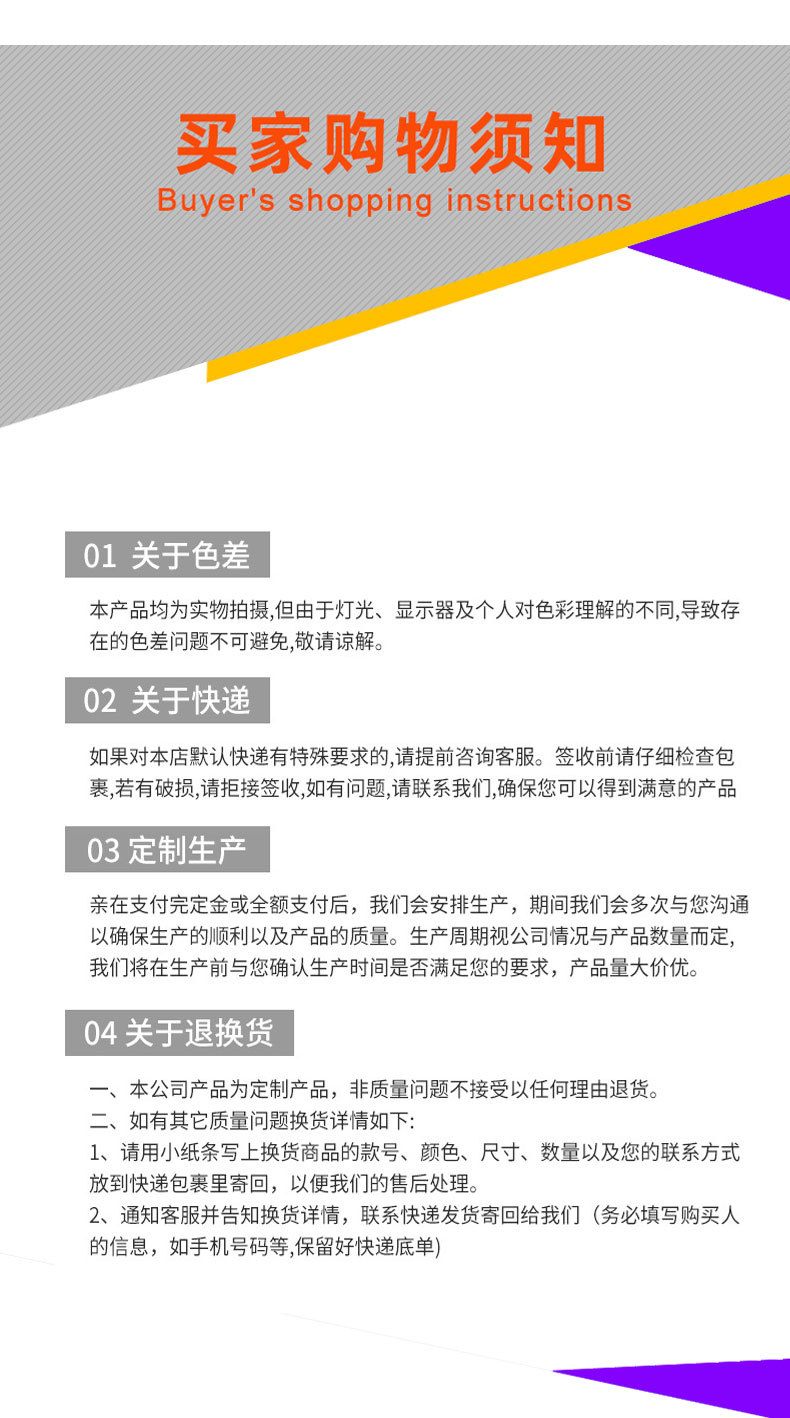 买家购物须知
Buyer's shopping instructions

01 关于色差

本产品均为实物拍摄,但由于灯光、显示器及个人对色彩理解的不同,导致存在的色差问题不可避免,敬请谅解。

02 关于快递

如果对本店默认快递有特殊要求的,请提前咨询客服。签收前请仔细检查包裹,若有破损,请拒接签收,如有问题,请联系我们,确保您可以得到满意的产品

03 定制生产

亲在支付完定金或全额支付后，我们会安排生产，期间我们会多次与您沟通以确保生产的顺利以及产品的质量。生产周期视公司情况与产品数量而定,我们将在生产前与您确认生产时间是否满足您的要求，产品量大价优。

04 关于退换货

一、本公司产品为定制产品，非质量问题不接受以任何理由退货。
二、如有其它质量问题换货详情如下:
1、请用小纸条写上换货商品的款号、颜色、尺寸、数量以及您的联系方式放到快递包裹里寄回，以便我们的售后处理。
2、通知客服并告知换货详情，联系快递发货寄回给我们（务必填写购买人的信息，如手机号码等,保留好快递底单)